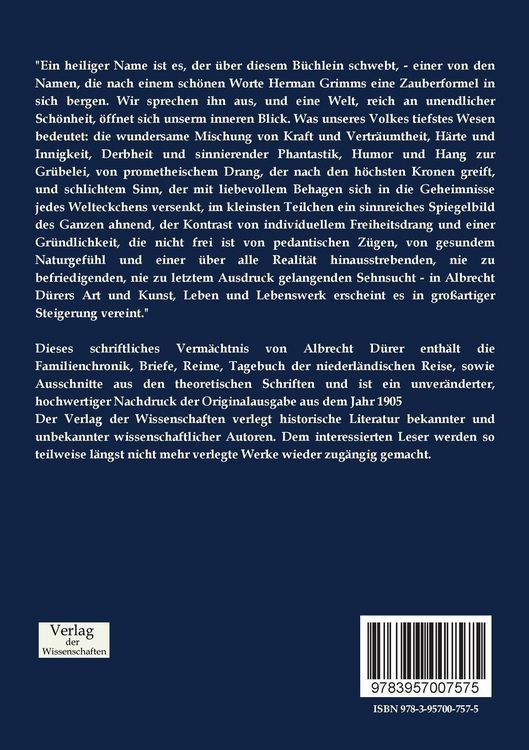 "Ein heiliger Name ist es, der über diesem Büchlein schwebt, - einer von den Namen, die nach einem schönen Worte Herman Grimms eine Zauberformel in sich bergen. Wir sprechen ihn aus, und eine Welt, reich an unendlicher Schönheit, öffnet sich unserm inneren Blick. Was unseres Volkes tiefstes Wesen bedeutet: die wundersame Mischung von Kraft und Verträumtheit, Härte und Innigkeit, Derbheit und sinnierender Phantastik, Humor und Hang zur Grübelei, von prometheischem Drang, der nach den höchsten Kronen greift, und schlichtem Sinn, der mit liebevollem Behagen sich in die Geheimnisse jedes Welteckchens versenkt, im kleinsten Teilchen ein sinnreiches Spiegelbild des Ganzen ahnend, der Kontrast von individuellem Freiheitsdrang und einer Gründlichkeit, die nicht frei ist von pedantischen Zügen, von gesundem Naturgefühl und einer über alle Realität hinausstrebenden, nie zu befriedigenden, nie zu letztem Ausdruck gelangenden Sehnsucht - in Albrecht Dürers Art und Kunst, Leben und Lebenswerk erscheint es in großartiger Steigerung vereint."

Dieses schriftliches Vermächtnis von Albrecht Dürer enthält die Familienchronik, Briefe, Reime, Tagebuch der niederländischen Reise, sowie Ausschnitte aus den theoretischen Schriften und ist ein unveränderter, hochwertiger Nachdruck der Originalausgabe aus dem Jahr 1905
Der Verlag der Wissenschaften verlegt historische Literatur bekannter und unbekannter wissenschaftlicher Autoren. Dem interessierten Leser werden so teilweise längst nicht mehr verlegte Werke wieder zugängig gemacht.

Verlag
der
Wissenschaften

9783957007575

ISBN 978-3-95700-757-5